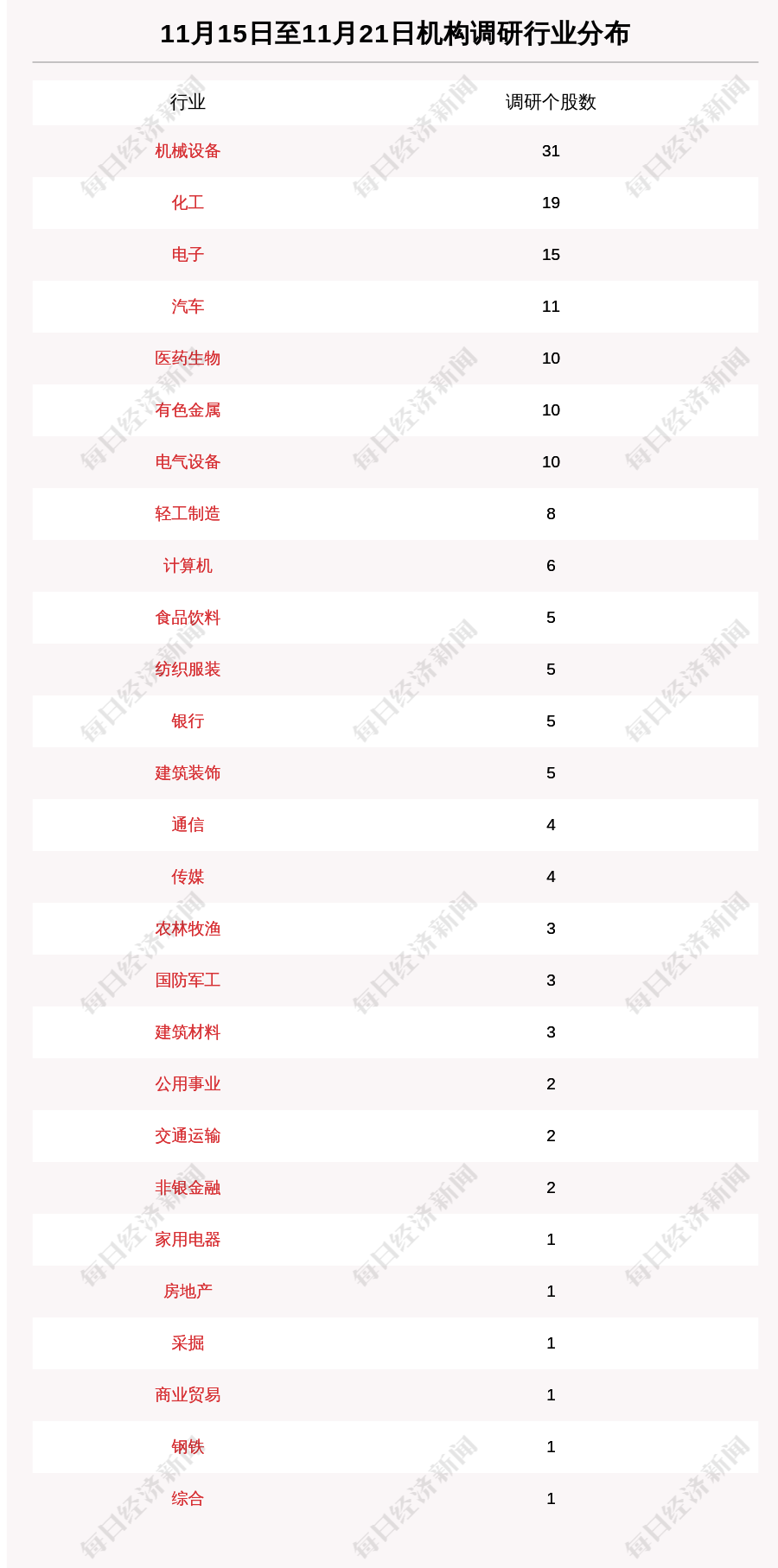 11月15日至11月21日机构调研行业分布

| 行业 | 调研个股数 |
|---|---|
| 机械设备 | 31 |
| 化工 | 19 |
| 电子 | 15 |
| 汽车 | 11 |
| 医药生物 | 10 |
| 有色金属 | 10 |
| 电气设备 | 10 |
| 轻工制造 | 8 |
| 计算机 | 6 |
| 食品饮料 | 5 |
| 纺织服装 | 5 |
| 银行 | 5 |
| 建筑装饰 | 5 |
| 通信 | 4 |
| 传媒 | 4 |
| 农林牧渔 | 3 |
| 国防军工 | 3 |
| 建筑材料 | 3 |
| 公用事业 | 2 |
| 交通运输 | 2 |
| 非银金融 | 2 |
| 家用电器 | 1 |
| 房地产 | 1 |
| 采掘 | 1 |
| 商业贸易 | 1 |
| 钢铁 | 1 |
| 综合 | 1 |

每日经济新闻